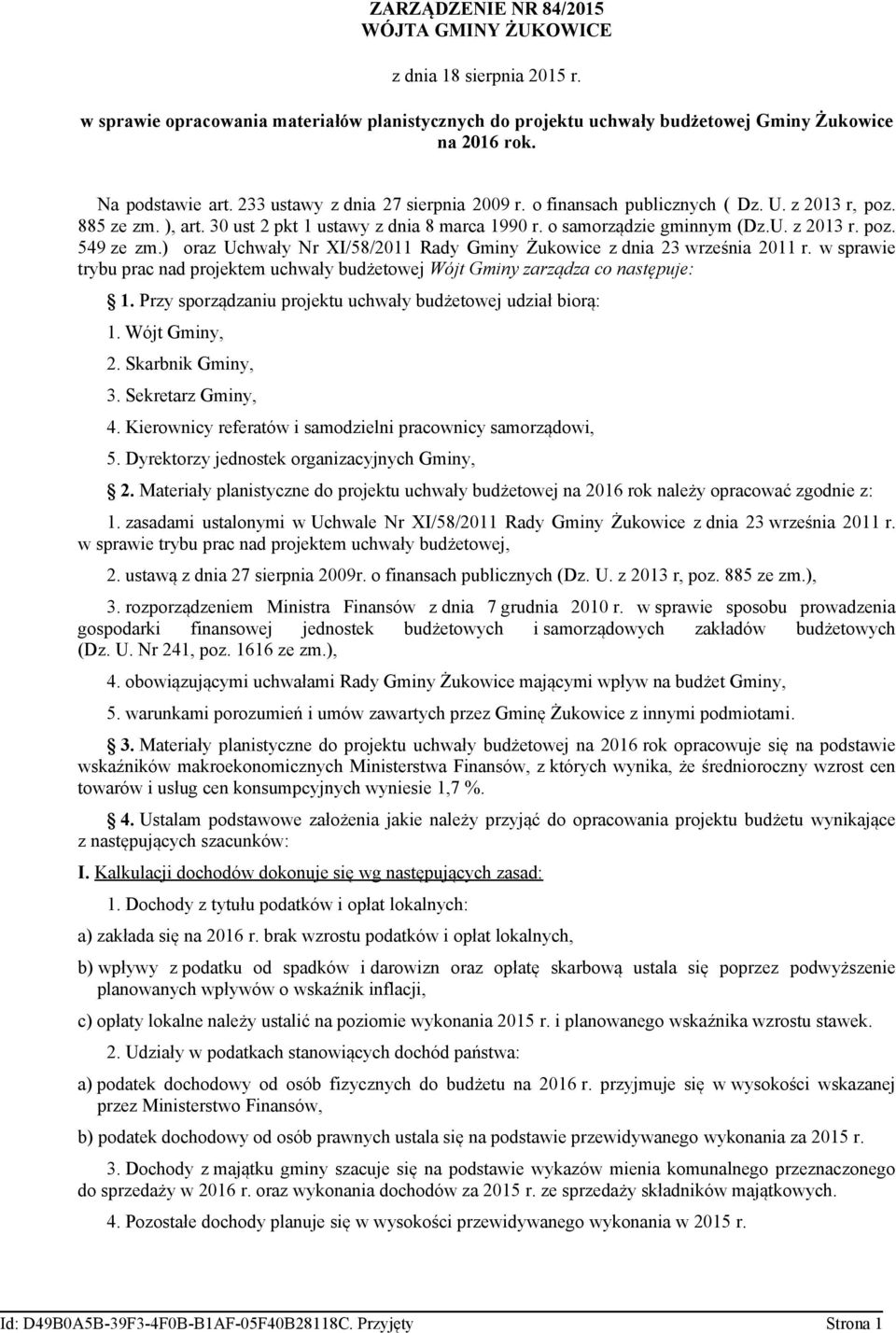 ZARZĄDZENIE NR 84/2015
WÓJTA GMINY ŻUKOWICE

z dnia 18 sierpnia 2015 r.

w sprawie opracowania materiałów planistycznych do projektu uchwały budżetowej Gminy Żukowice na 2016 rok.

Na podstawie art. 233 ustawy z dnia 27 sierpnia 2009 r. o finansach publicznych ( Dz. U. z 2013 r, poz. 885 ze zm. ), art. 30 ust 2 pkt 1 ustawy z dnia 8 marca 1990 r. o samorządzie gminnym (Dz.U. z 2013 r. poz. 549 ze zm.) oraz Uchwały Nr XI/58/2011 Rady Gminy Żukowice z dnia 23 września 2011 r. w sprawie trybu prac nad projektem uchwały budżetowej Wójt Gminy zarządza co następuje:

1. Przy sporządzaniu projektu uchwały budżetowej udział biorą:

1. Wójt Gminy,

2. Skarbnik Gminy,

3. Sekretarz Gminy,

4. Kierownicy referatów i samodzielni pracownicy samorządowi,

5. Dyrektorzy jednostek organizacyjnych Gminy,

2. Materiały planistyczne do projektu uchwały budżetowej na 2016 rok należy opracować zgodnie z:

1. zasadami ustalonymi w Uchwale Nr XI/58/2011 Rady Gminy Żukowice z dnia 23 września 2011 r. w sprawie trybu prac nad projektem uchwały budżetowej,

2. ustawą z dnia 27 sierpnia 2009r. o finansach publicznych (Dz. U. z 2013 r, poz. 885 ze zm.),

3. rozporządzeniem Ministra Finansów z dnia 7 grudnia 2010 r. w sprawie sposobu prowadzenia gospodarki finansowej jednostek budżetowych i samorządowych zakładów budżetowych (Dz. U. Nr 241, poz. 1616 ze zm.),

4. obowiązującymi uchwałami Rady Gminy Żukowice mającymi wpływ na budżet Gminy,

5. warunkami porozumień i umów zawartych przez Gminę Żukowice z innymi podmiotami.

3. Materiały planistyczne do projektu uchwały budżetowej na 2016 rok opracowuje się na podstawie wskaźników makroekonomicznych Ministerstwa Finansów, z których wynika, że średnioroczny wzrost cen towarów i usług cen konsumpcyjnych wyniesie 1,7 %.

4. Ustalam podstawowe założenia jakie należy przyjąć do opracowania projektu budżetu wynikające z następujących szacunków:

I. Kalkulacji dochodów dokonuje się wg następujących zasad:

1. Dochody z tytułu podatków i opłat lokalnych:

a) zakłada się na 2016 r. brak wzrostu podatków i opłat lokalnych,

b) wpływy z podatku od spadków i darowizn oraz opłatę skarbową ustala się poprzez podwyższenie planowanych wpływów o wskaźnik inflacji,

c) opłaty lokalne należy ustalić na poziomie wykonania 2015 r. i planowanego wskaźnika wzrostu stawek.

2. Udziały w podatkach stanowiących dochód państwa:

a) podatek dochodowy od osób fizycznych do budżetu na 2016 r. przyjmuje się w wysokości wskazanej przez Ministerstwo Finansów,

b) podatek dochodowy od osób prawnych ustala się na podstawie przewidywanego wykonania za 2015 r.

3. Dochody z majątku gminy szacuje się na podstawie wykazów mienia komunalnego przeznaczonego do sprzedaży w 2016 r. oraz wykonania dochodów za 2015 r. ze sprzedaży składników majątkowych.

4. Pozostałe dochody planuje się w wysokości przewidywanego wykonania w 2015 r.

Id: D49B0A5B-39F3-4F0B-B1AF-05F40B28118C. Przyjęty    Strona 1